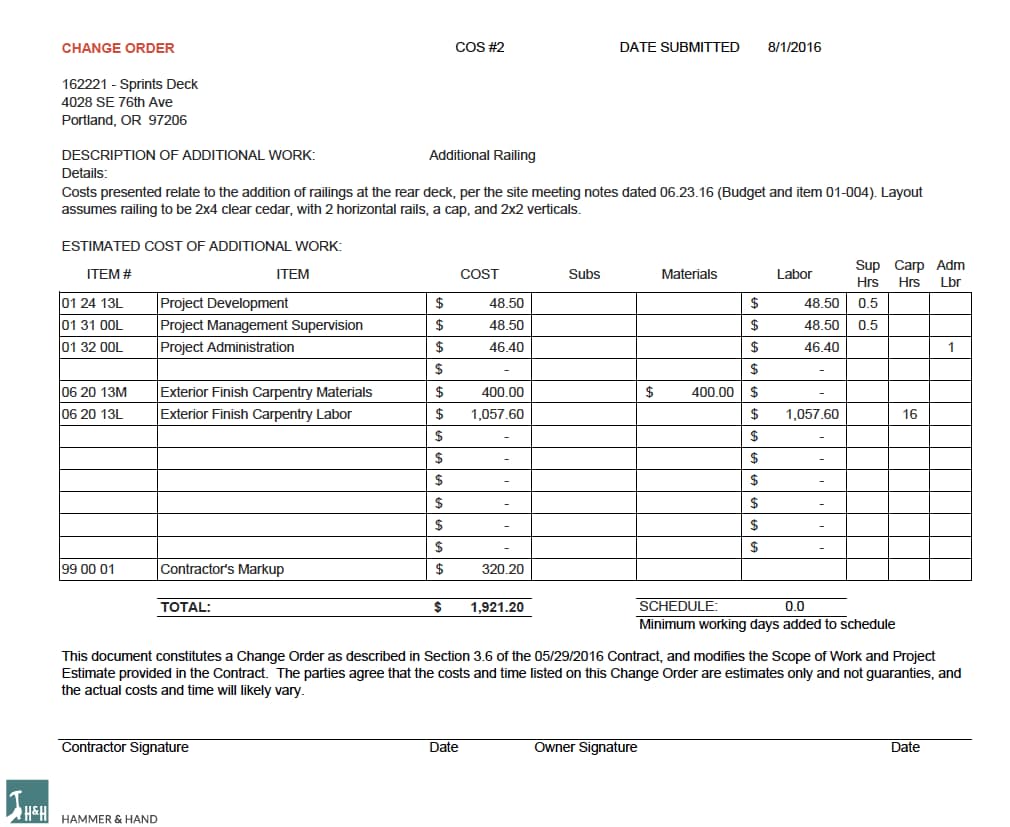 CHANGE ORDER    COS #2    DATE SUBMITTED    8/1/2016

162221 - Sprints Deck
4028 SE 76th Ave
Portland, OR 97206

DESCRIPTION OF ADDITIONAL WORK:    Additional Railing
Details:
Costs presented relate to the addition of railings at the rear deck, per the site meeting notes dated 06.23.16 (Budget and item 01-004). Layout assumes railing to be 2x4 clear cedar, with 2 horizontal rails, a cap, and 2x2 verticals.

ESTIMATED COST OF ADDITIONAL WORK:

| ITEM # | ITEM | COST | Subs | Materials | Labor | Sup Hrs | Carp Hrs | Adm Lbr |
|---|---|---|---|---|---|---|---|---|
| 01 24 13L | Project Development | $ 48.50 | | | $ 48.50 | 0.5 | | |
| 01 31 00L | Project Management Supervision | $ 48.50 | | | $ 48.50 | 0.5 | | |
| 01 32 00L | Project Administration | $ 46.40 | | | $ 46.40 | | | 1 |
| | | $ - | | | $ - | | | |
| 06 20 13M | Exterior Finish Carpentry Materials | $ 400.00 | | $ 400.00 | $ - | | | |
| 06 20 13L | Exterior Finish Carpentry Labor | $ 1,057.60 | | | $ 1,057.60 | | 16 | |
| | | $ - | | | $ - | | | |
| | | $ - | | | $ - | | | |
| | | $ - | | | $ - | | | |
| | | $ - | | | $ - | | | |
| | | $ - | | | $ - | | | |
| | | $ - | | | $ - | | | |
| 99 00 01 | Contractor's Markup | $ 320.20 | | | | | | |

TOTAL: $ 1,921.20    SCHEDULE: 0.0
Minimum working days added to schedule

This document constitutes a Change Order as described in Section 3.6 of the 05/29/2016 Contract, and modifies the Scope of Work and Project Estimate provided in the Contract. The parties agree that the costs and time listed on this Change Order are estimates only and not guaranties, and the actual costs and time will likely vary.

Contractor Signature    Date    Owner Signature    Date

H&H
HAMMER & HAND